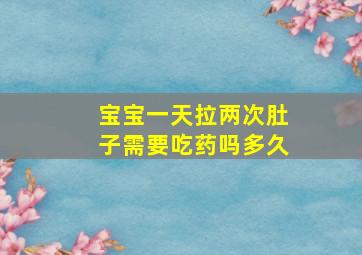 宝宝一天拉两次肚子需要吃药吗多久